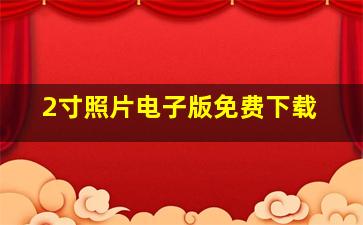 2寸照片电子版免费下载